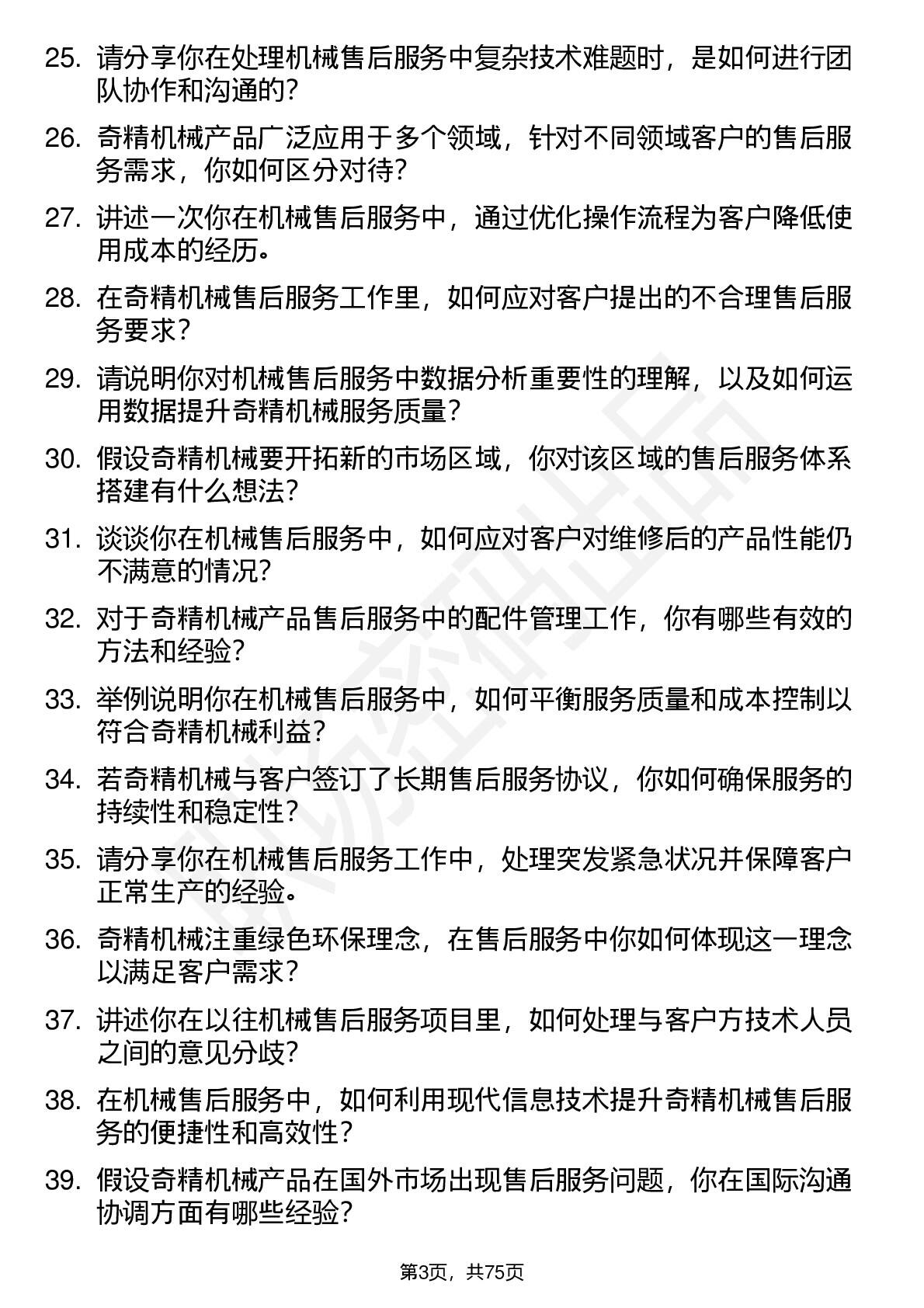 25. 请分享你在处理机械售后服务中复杂技术难题时，是如何进行团队协作和沟通的?

26. 奇精机械产品广泛应用于多个领域，针对不同领域客户的售后服务需求，你如何区分对待?

27. 讲述一次你在机械售后服务中，通过优化操作流程为客户降低使用成本的经历。

28. 在奇精机械售后服务工作里，如何应对客户提出的不合理售后服务要求?

29. 请说明你对机械售后服务中数据分析重要性的理解，以及如何运用数据提升奇精机械服务质量?

30. 假设奇精机械要开拓新的市场区域，你对该区域的售后服务体系搭建有什么想法?

31. 谈谈你在机械售后服务中，如何应对客户对维修后的产品性能仍不满意的情况?

32. 对于奇精机械产品售后服务中的配件管理工作，你有哪些有效的方法和经验?

33. 举例说明你在机械售后服务中，如何平衡服务质量和成本控制以符合奇精机械利益?

34. 若奇精机械与客户签订了长期售后服务协议，你如何确保服务的持续性和稳定性?

35. 请分享你在机械售后服务工作中，处理突发紧急状况并保障客户正常生产的经验。

36. 奇精机械注重绿色环保理念，在售后服务中你如何体现这一理念以满足客户需求?

37. 讲述你在以往机械售后服务项目里，如何处理与客户方技术人员之间的意见分歧?

38. 在机械售后服务中，如何利用现代信息技术提升奇精机械售后服务的便捷性和高效性?

39. 假设奇精机械产品在国外市场出现售后服务问题，你在国际沟通协调方面有哪些经验?

第3页，共75页